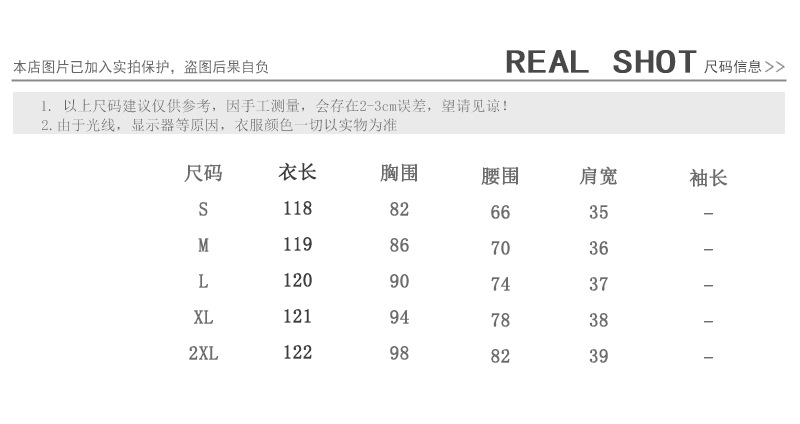 本店图片已加入实拍保护，盗图后果自负

REAL SHOT 尺码信息>>

1. 以上尺码建议仅供参考，因手工测量，会存在2-3cm误差，望请见谅！
2.由于光线，显示器等原因，衣服颜色一切以实物为准

| 尺码 | 衣长 | 胸围 | 腰围 | 肩宽 | 袖长 |
|---|---|---|---|---|---|
| S | 118 | 82 | 66 | 35 | - |
| M | 119 | 86 | 70 | 36 | - |
| L | 120 | 90 | 74 | 37 | - |
| XL | 121 | 94 | 78 | 38 | - |
| 2XL | 122 | 98 | 82 | 39 | - |